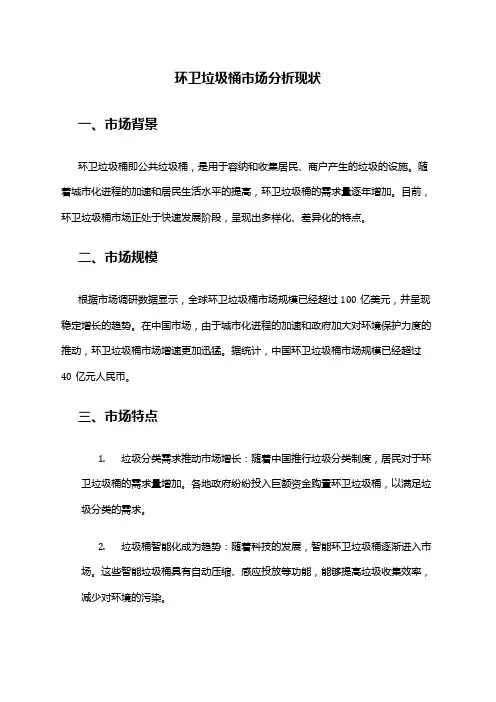 环卫垃圾桶市场分析现状

一、市场背景

环卫垃圾桶即公共垃圾桶，是用于容纳和收集居民、商户产生的垃圾的设施。随着城市化进程的加速和居民生活水平的提高，环卫垃圾桶的需求量逐年增加。目前，环卫垃圾桶市场正处于快速发展阶段，呈现出多样化、差异化的特点。

二、市场规模

根据市场调研数据显示，全球环卫垃圾桶市场规模已经超过 100 亿美元，并呈现稳定增长的趋势。在中国市场，由于城市化进程的加速和政府加大对环境保护力度的推动，环卫垃圾桶市场增速更加迅猛。据统计，中国环卫垃圾桶市场规模已经超过 40 亿元人民币。

三、市场特点

1. 垃圾分类需求推动市场增长：随着中国推行垃圾分类制度，居民对于环卫垃圾桶的需求量增加。各地政府纷纷投入巨额资金购置环卫垃圾桶，以满足垃圾分类的需求。

2. 垃圾桶智能化成为趋势：随着科技的发展，智能环卫垃圾桶逐渐进入市场。这些智能垃圾桶具有自动压缩、感应投放等功能，能够提高垃圾收集效率，减少对环境的污染。